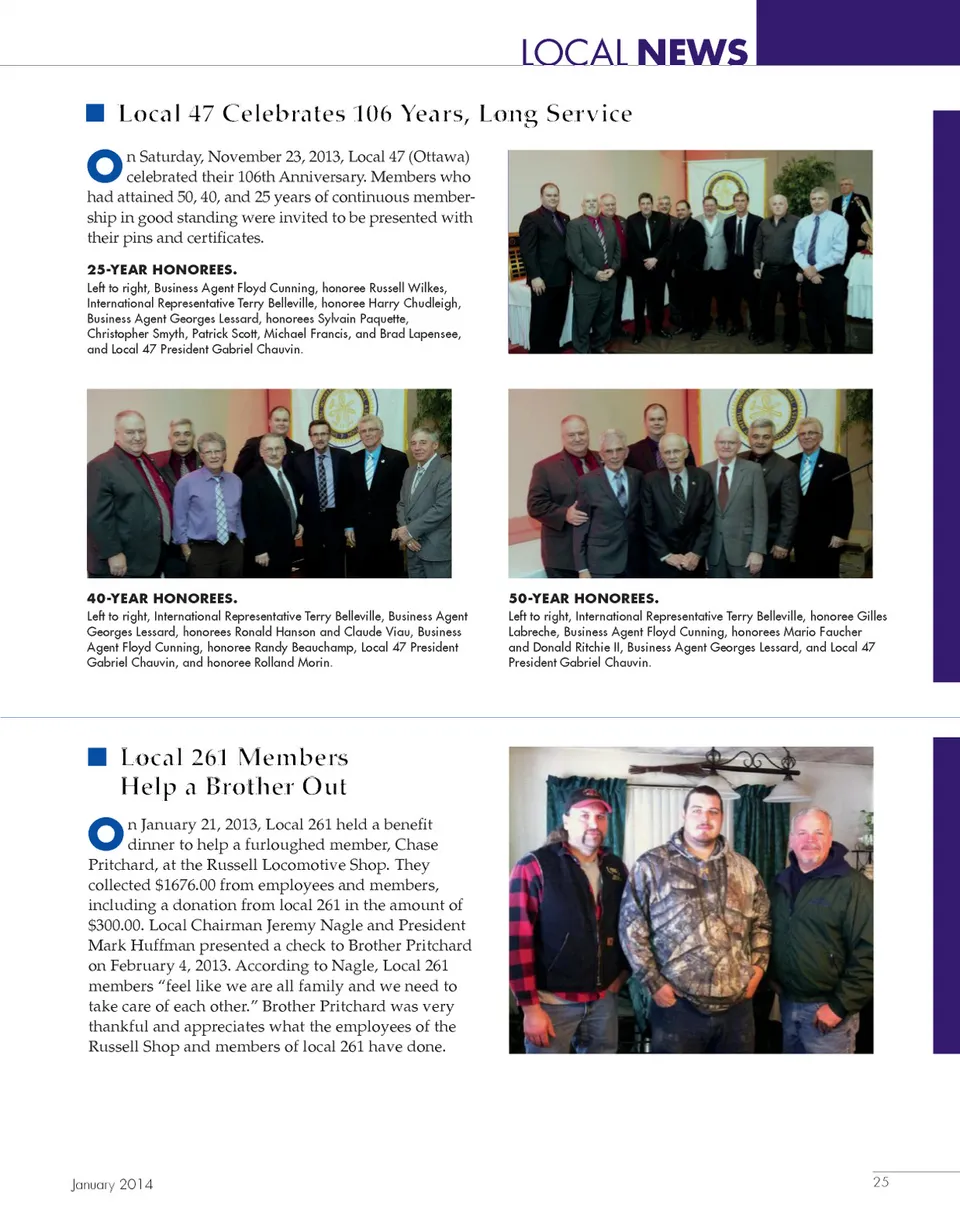 LOCAL NEWS

Local 47 Celebrates 106 Years, Long Service

On Saturday, November 23, 2013, Local 47 (Ottawa) celebrated their 106th Anniversary. Members who had attained 50, 40, and 25 years of continuous membership in good standing were invited to be presented with their pins and certificates.

25-YEAR HONOREES.
Left to right, Business Agent Floyd Cunning, honoree Russell Wilkes, International Representative Terry Belleville, honoree Harry Chudleigh, Business Agent Georges Lessard, honorees Sylvain Paquette, Christopher Smyth, Patrick Scott, Michael Francis, and Brad Lapensee, and Local 47 President Gabriel Chauvin.

40-YEAR HONOREES.
Left to right, International Representative Terry Belleville, Business Agent Georges Lessard, honorees Ronald Hanson and Claude Viau, Business Agent Floyd Cunning, honoree Randy Beauchamp, Local 47 President Gabriel Chauvin, and honoree Rolland Morin.

50-YEAR HONOREES.
Left to right, International Representative Terry Belleville, honoree Gilles Labreche, Business Agent Floyd Cunning, honorees Mario Faucher and Donald Ritchie II, Business Agent Georges Lessard, and Local 47 President Gabriel Chauvin.

Local 261 Members Help a Brother Out

On January 21, 2013, Local 261 held a benefit dinner to help a furloughed member, Chase Pritchard, at the Russell Locomotive Shop. They collected $1676.00 from employees and members, including a donation from local 261 in the amount of $300.00. Local Chairman Jeremy Nagle and President Mark Huffman presented a check to Brother Pritchard on February 4, 2013. According to Nagle, Local 261 members “feel like we are all family and we need to take care of each other.” Brother Pritchard was very thankful and appreciates what the employees of the Russell Shop and members of local 261 have done.

January 2014

25